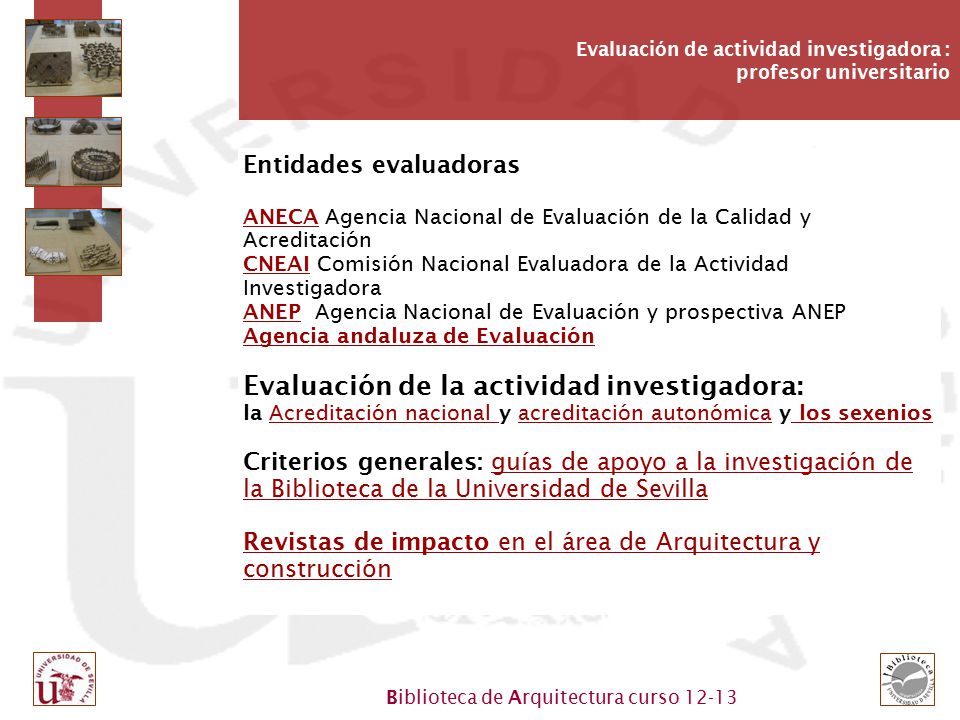 Evaluación de actividad investigadora : profesor universitario

Entidades evaluadoras

ANECA Agencia Nacional de Evaluación de la Calidad y Acreditación
CNEAI Comisión Nacional Evaluadora de la Actividad Investigadora
ANEP Agencia Nacional de Evaluación y prospectiva ANEP
Agencia andaluza de Evaluación

Evaluación de la actividad investigadora:
la Acreditación nacional y acreditación autonómica y los sexenios

Criterios generales: guías de apoyo a la investigación de la Biblioteca de la Universidad de Sevilla

Revistas de impacto en el área de Arquitectura y construcción

UNIVERSIDAD DE SEVILLA

Biblioteca de Arquitectura curso 12-13

Biblioteca UNIVERSIDAD DE SEVILLA